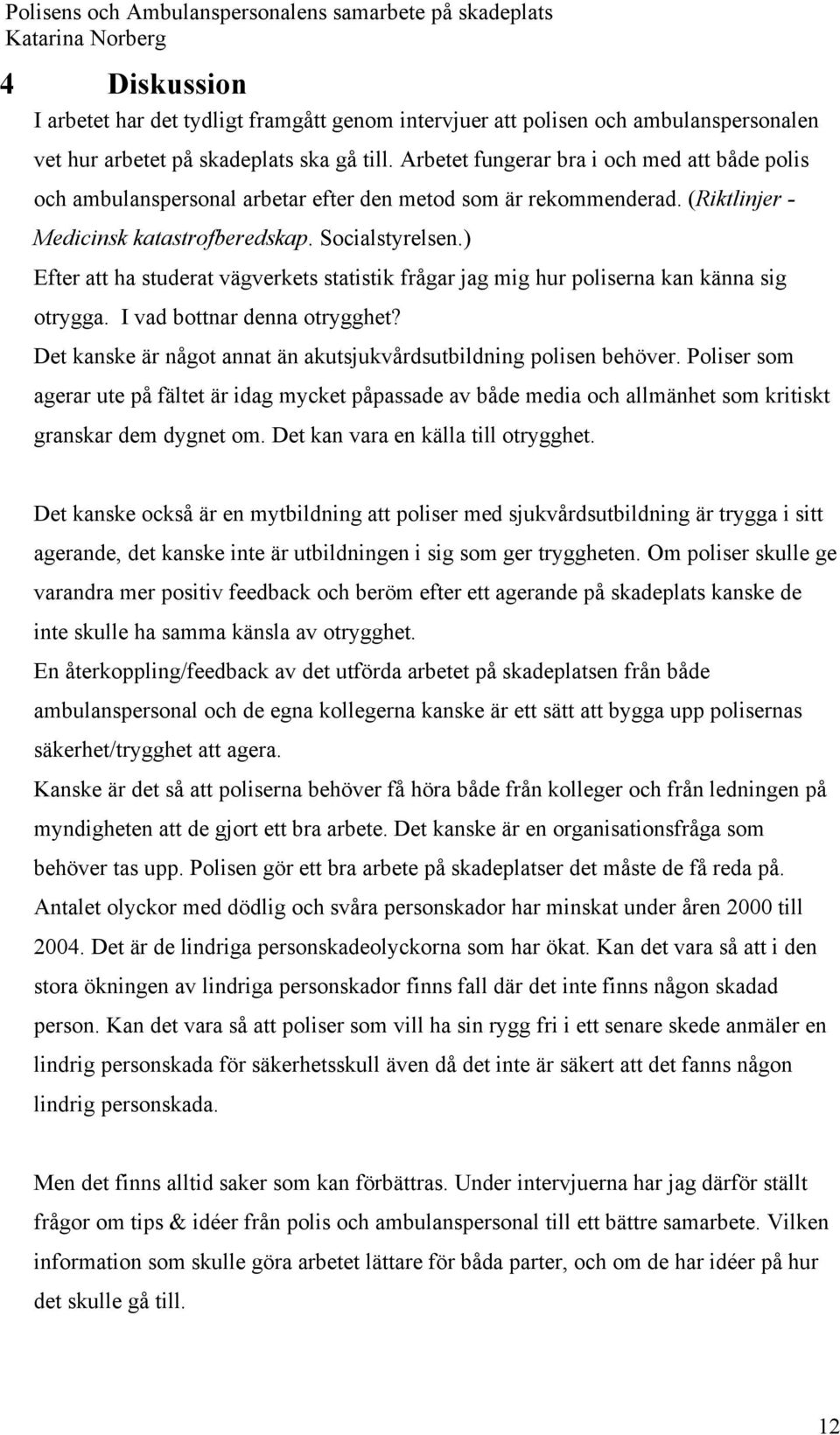 Polisens och Ambulanspersonalens samarbete på skadeplats
Katarina Norberg

4 Diskussion

I arbetet har det tydligt framgått genom intervjuer att polisen och ambulanspersonalen vet hur arbetet på skadeplats ska gå till. Arbetet fungerar bra i och med att både polis och ambulanspersonal arbetar efter den metod som är rekommenderad. (Riktlinjer - Medicinsk katastrofberedskap. Socialstyrelsen.)
Efter att ha studerat vägverkets statistik frågar jag mig hur poliserna kan känna sig otrygga. I vad bottnar denna otrygghet?
Det kanske är något annat än akutsjukvårdsutbildning polisen behöver. Poliser som agerar ute på fältet är idag mycket påpassade av både media och allmänhet som kritiskt granskar dem dygnet om. Det kan vara en källa till otrygghet.

Det kanske också är en mytbildning att poliser med sjukvårdsutbildning är trygga i sitt agerande, det kanske inte är utbildningen i sig som ger tryggheten. Om poliser skulle ge varandra mer positiv feedback och beröm efter ett agerande på skadeplats kanske de inte skulle ha samma känsla av otrygghet.
En återkoppling/feedback av det utförda arbetet på skadeplatsen från både ambulanspersonal och de egna kollegerna kanske är ett sätt att bygga upp polisernas säkerhet/trygghet att agera.
Kanske är det så att poliserna behöver få höra både från kolleger och från ledningen på myndigheten att de gjort ett bra arbete. Det kanske är en organisationsfråga som behöver tas upp. Polisen gör ett bra arbete på skadeplatser det måste de få reda på.
Antalet olyckor med dödlig och svåra personskador har minskat under åren 2000 till 2004. Det är de lindriga personskadeolyckorna som har ökat. Kan det vara så att i den stora ökningen av lindriga personskador finns fall där det inte finns någon skadad person. Kan det vara så att poliser som vill ha sin rygg fri i ett senare skede anmäler en lindrig personskada för säkerhetsskull även då det inte är säkert att det fanns någon lindrig personskada.

Men det finns alltid saker som kan förbättras. Under intervjuerna har jag därför ställt frågor om tips & idéer från polis och ambulanspersonal till ett bättre samarbete. Vilken information som skulle göra arbetet lättare för båda parter, och om de har idéer på hur det skulle gå till.

12